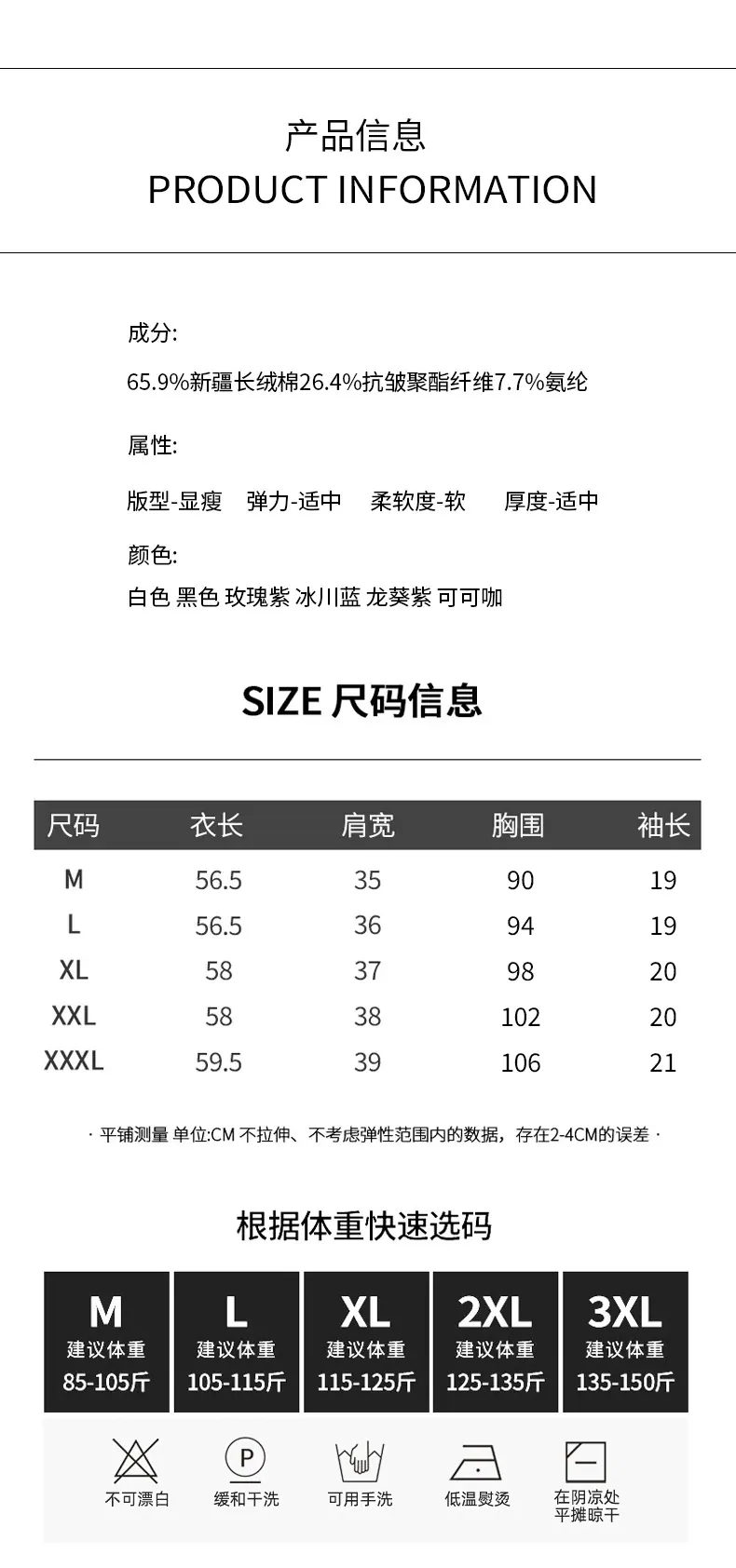 产品信息
PRODUCT INFORMATION

成分:
65.9%新疆长绒棉26.4%抗皱聚酯纤维7.7%氨纶

属性:
版型-显瘦 弹力-适中 柔软度-软 厚度-适中

颜色:
白色 黑色 玫瑰紫 冰川蓝 龙葵紫 可可咖

SIZE 尺码信息

| 尺码 | 衣长 | 肩宽 | 胸围 | 袖长 |
|---|---|---|---|---|
| M | 56.5 | 35 | 90 | 19 |
| L | 56.5 | 36 | 94 | 19 |
| XL | 58 | 37 | 98 | 20 |
| XXL | 58 | 38 | 102 | 20 |
| XXXL | 59.5 | 39 | 106 | 21 |

· 平铺测量 单位:CM 不拉伸、不考虑弹性范围内的数据，存在2-4CM的误差 ·

根据体重快速选码

M
建议体重
85-105斤

L
建议体重
105-115斤

XL
建议体重
115-125斤

2XL
建议体重
125-135斤

3XL
建议体重
135-150斤

不可漂白

P
缓和干洗

可用手洗

低温熨烫

在阴凉处
平摊晾干